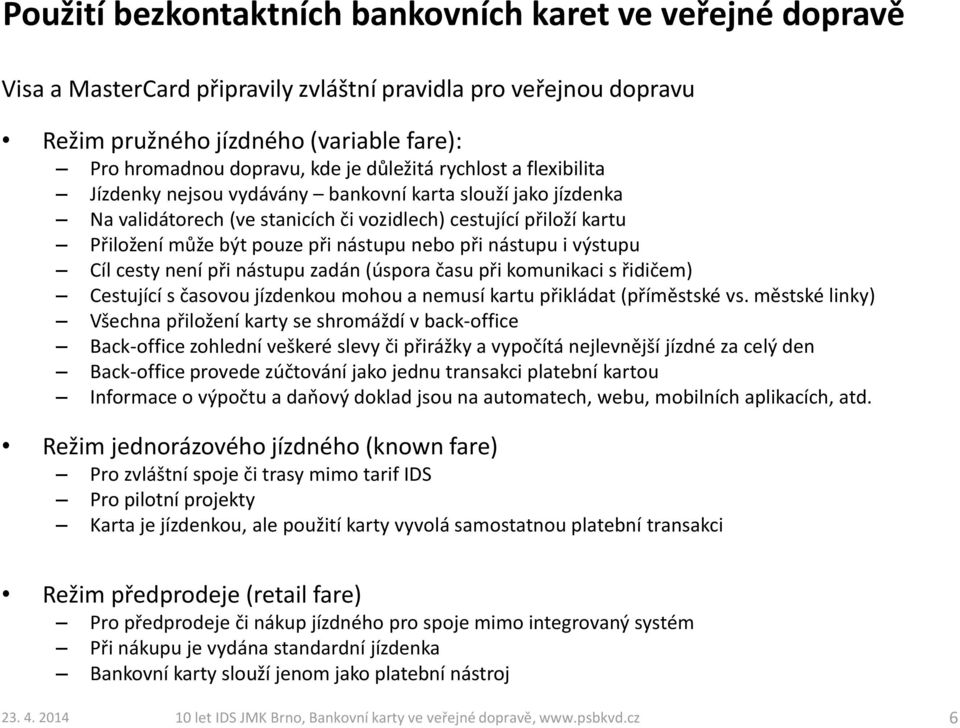 Použití bezkontaktních bankovních karet ve veřejné dopravě

Visa a MasterCard připravily zvláštní pravidla pro veřejnou dopravu

• Režim pružného jízdného (variable fare):
– Pro hromadnou dopravu, kde je důležitá rychlost a flexibilita
– Jízdenky nejsou vydávány – bankovní karta slouží jako jízdenka
– Na validátorech (ve stanicích či vozidlech) cestující přiloží kartu
– Přiložení může být pouze při nástupu nebo při nástupu i výstupu
– Cíl cesty není při nástupu zadán (úspora času při komunikaci s řidičem)
– Cestující s časovou jízdenkou mohou a nemusí kartu přikládat (příměstské vs. městské linky)
– Všechna přiložení karty se shromáždí v back-office
– Back-office zohlední veškeré slevy či přirážky a vypočítá nejlevnější jízdné za celý den
– Back-office provede zúčtování jako jednu transakci platební kartou
– Informace o výpočtu a daňový doklad jsou na automatech, webu, mobilních aplikacích, atd.

• Režim jednorázového jízdného (known fare)
– Pro zvláštní spoje či trasy mimo tarif IDS
– Pro pilotní projekty
– Karta je jízdenkou, ale použití karty vyvolá samostatnou platební transakci

• Režim předprodeje (retail fare)
– Pro předprodeje či nákup jízdného pro spoje mimo integrovaný systém
– Při nákupu je vydána standardní jízdenka
– Bankovní karty slouží jenom jako platební nástroj

23. 4. 2014 10 let IDS JMK Brno, Bankovní karty ve veřejné dopravě, www.psbkvd.cz 6